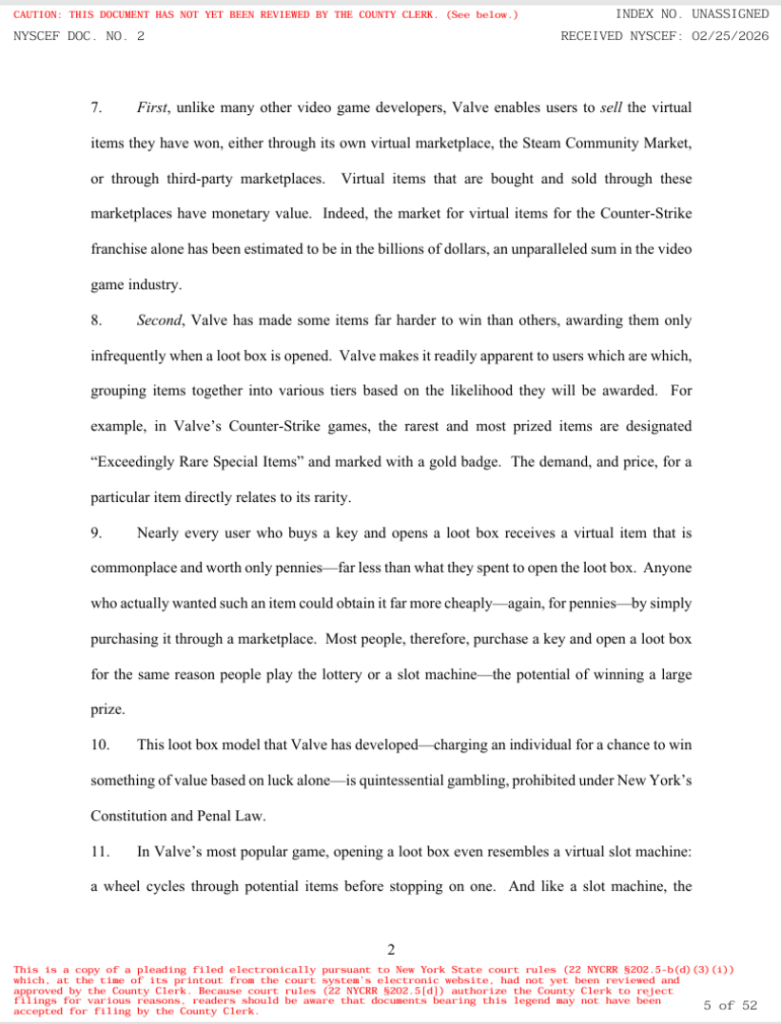 CAUTION: THIS DOCUMENT HAS NOT YET BEEN REVIEWED BY THE COUNTY CLERK. (See below.)
INDEX NO. UNASSIGNED
NYSCEF DOC. NO. 2
RECEIVED NYSCEF: 02/25/2026

7. First, unlike many other video game developers, Valve enables users to sell the virtual items they have won, either through its own virtual marketplace, the Steam Community Market, or through third-party marketplaces. Virtual items that are bought and sold through these marketplaces have monetary value. Indeed, the market for virtual items for the Counter-Strike franchise alone has been estimated to be in the billions of dollars, an unparalleled sum in the video game industry.

8. Second, Valve has made some items far harder to win than others, awarding them only infrequently when a loot box is opened. Valve makes it readily apparent to users which are which, grouping items together into various tiers based on the likelihood they will be awarded. For example, in Valve's Counter-Strike games, the rarest and most prized items are designated "Exceedingly Rare Special Items" and marked with a gold badge. The demand, and price, for a particular item directly relates to its rarity.

9. Nearly every user who buys a key and opens a loot box receives a virtual item that is commonplace and worth only pennies—far less than what they spent to open the loot box. Anyone who actually wanted such an item could obtain it far more cheaply—again, for pennies—by simply purchasing it through a marketplace. Most people, therefore, purchase a key and open a loot box for the same reason people play the lottery or a slot machine—the potential of winning a large prize.

10. This loot box model that Valve has developed—charging an individual for a chance to win something of value based on luck alone—is quintessential gambling, prohibited under New York's Constitution and Penal Law.

11. In Valve's most popular game, opening a loot box even resembles a virtual slot machine: a wheel cycles through potential items before stopping on one. And like a slot machine, the

2

This is a copy of a pleading filed electronically pursuant to New York State court rules (22 NYCRR §202.5-b(d)(3)(i)) which, at the time of its printout from the court system's electronic website, had not yet been reviewed and approved by the County Clerk. Because court rules (22 NYCRR §202.5[d]) authorize the County Clerk to reject filings for various reasons, readers should be aware that documents bearing this legend may not have been accepted for filing by the County Clerk.
5 of 52